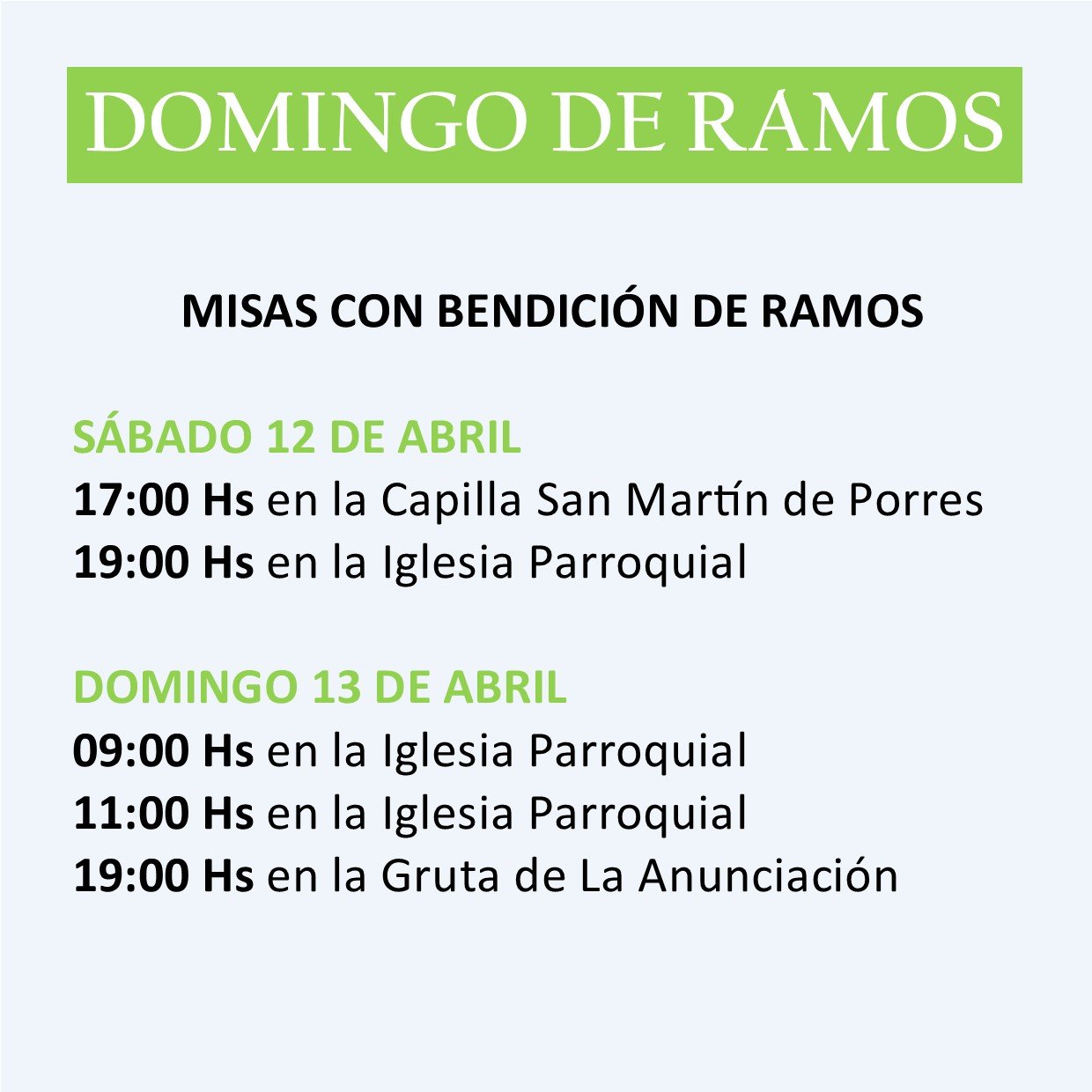 DOMINGO DE RAMOS

MISAS CON BENDICIÓN DE RAMOS

SÁBADO 12 DE ABRIL
17:00 Hs en la Capilla San Martín de Porres
19:00 Hs en la Iglesia Parroquial

DOMINGO 13 DE ABRIL
09:00 Hs en la Iglesia Parroquial
11:00 Hs en la Iglesia Parroquial
19:00 Hs en la Gruta de La Anunciación